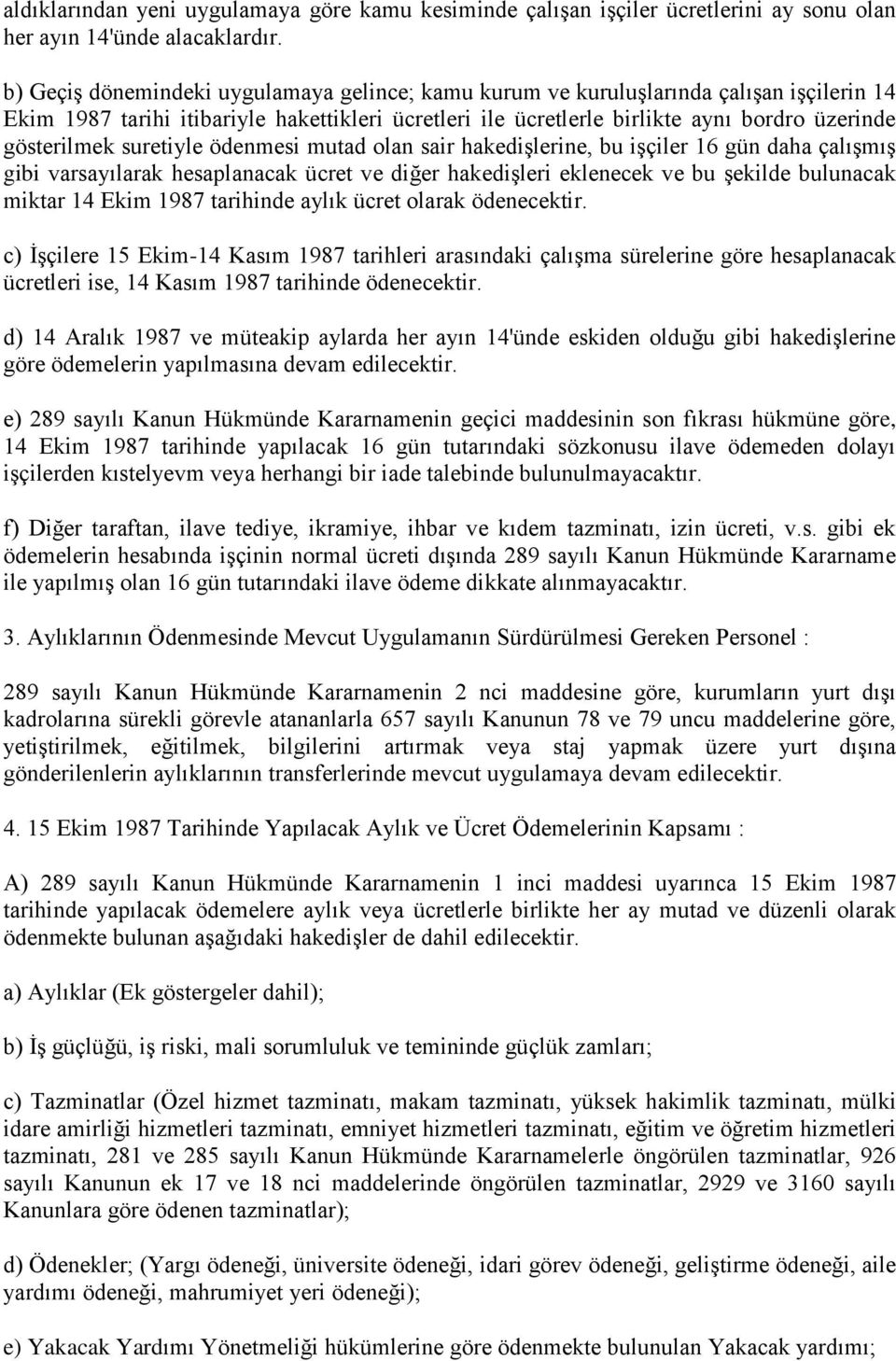 aldıklarından yeni uygulamaya göre kamu kesiminde çalışan işçiler ücretlerini ay sonu olan her ayın 14'ünde alacaklardır.

b) Geçiş dönemindeki uygulamaya gelince; kamu kurum ve kuruluşlarında çalışan işçilerin 14 Ekim 1987 tarihi itibariyle hakettikleri ücretleri ile ücretlerle birlikte aynı bordro üzerinde gösterilmek suretiyle ödenmesi mutad olan sair hakedişlerine, bu işçiler 16 gün daha çalışmış gibi varsayılarak hesaplanacak ücret ve diğer hakedişleri eklenecek ve bu şekilde bulunacak miktar 14 Ekim 1987 tarihinde aylık ücret olarak ödenecektir.

c) İşçilere 15 Ekim-14 Kasım 1987 tarihleri arasındaki çalışma sürelerine göre hesaplanacak ücretleri ise, 14 Kasım 1987 tarihinde ödenecektir.

d) 14 Aralık 1987 ve müteakip aylarda her ayın 14'ünde eskiden olduğu gibi hakedişlerine göre ödemelerin yapılmasına devam edilecektir.

e) 289 sayılı Kanun Hükmünde Kararnamenin geçici maddesinin son fıkrası hükmüne göre, 14 Ekim 1987 tarihinde yapılacak 16 gün tutarındaki sözkonusu ilave ödemeden dolayı işçilerden kıstelyevm veya herhangi bir iade talebinde bulunulmayacaktır.

f) Diğer taraftan, ilave tediye, ikramiye, ihbar ve kıdem tazminatı, izin ücreti, v.s. gibi ek ödemelerin hesabında işçinin normal ücreti dışında 289 sayılı Kanun Hükmünde Kararname ile yapılmış olan 16 gün tutarındaki ilave ödeme dikkate alınmayacaktır.

3. Aylıklarının Ödenmesinde Mevcut Uygulamanın Sürdürülmesi Gereken Personel :

289 sayılı Kanun Hükmünde Kararnamenin 2 nci maddesine göre, kurumların yurt dışı kadrolarına sürekli görevle atananlarla 657 sayılı Kanunun 78 ve 79 uncu maddelerine göre, yetiştirilmek, eğitilmek, bilgilerini artırmak veya staj yapmak üzere yurt dışına gönderilenlerin aylıklarının transferlerinde mevcut uygulamaya devam edilecektir.

4. 15 Ekim 1987 Tarihinde Yapılacak Aylık ve Ücret Ödemelerinin Kapsamı :

A) 289 sayılı Kanun Hükmünde Kararnamenin 1 inci maddesi uyarınca 15 Ekim 1987 tarihinde yapılacak ödemelere aylık veya ücretlerle birlikte her ay mutad ve düzenli olarak ödenmekte bulunan aşağıdaki hakedişler de dahil edilecektir.

a) Aylıklar (Ek göstergeler dahil);

b) İş güçlüğü, iş riski, mali sorumluluk ve temininde güçlük zamları;

c) Tazminatlar (Özel hizmet tazminatı, makam tazminatı, yüksek hakimlik tazminatı, mülki idare amirliği hizmetleri tazminatı, emniyet hizmetleri tazminatı, eğitim ve öğretim hizmetleri tazminatı, 281 ve 285 sayılı Kanun Hükmünde Kararnamelerle öngörülen tazminatlar, 926 sayılı Kanunun ek 17 ve 18 nci maddelerinde öngörülen tazminatlar, 2929 ve 3160 sayılı Kanunlara göre ödenen tazminatlar);

d) Ödenekler; (Yargı ödeneği, üniversite ödeneği, idari görev ödeneği, geliştirme ödeneği, aile yardımı ödeneği, mahrumiyet yeri ödeneği);

e) Yakacak Yardımı Yönetmeliği hükümlerine göre ödenmekte bulunulan Yakacak yardımı;